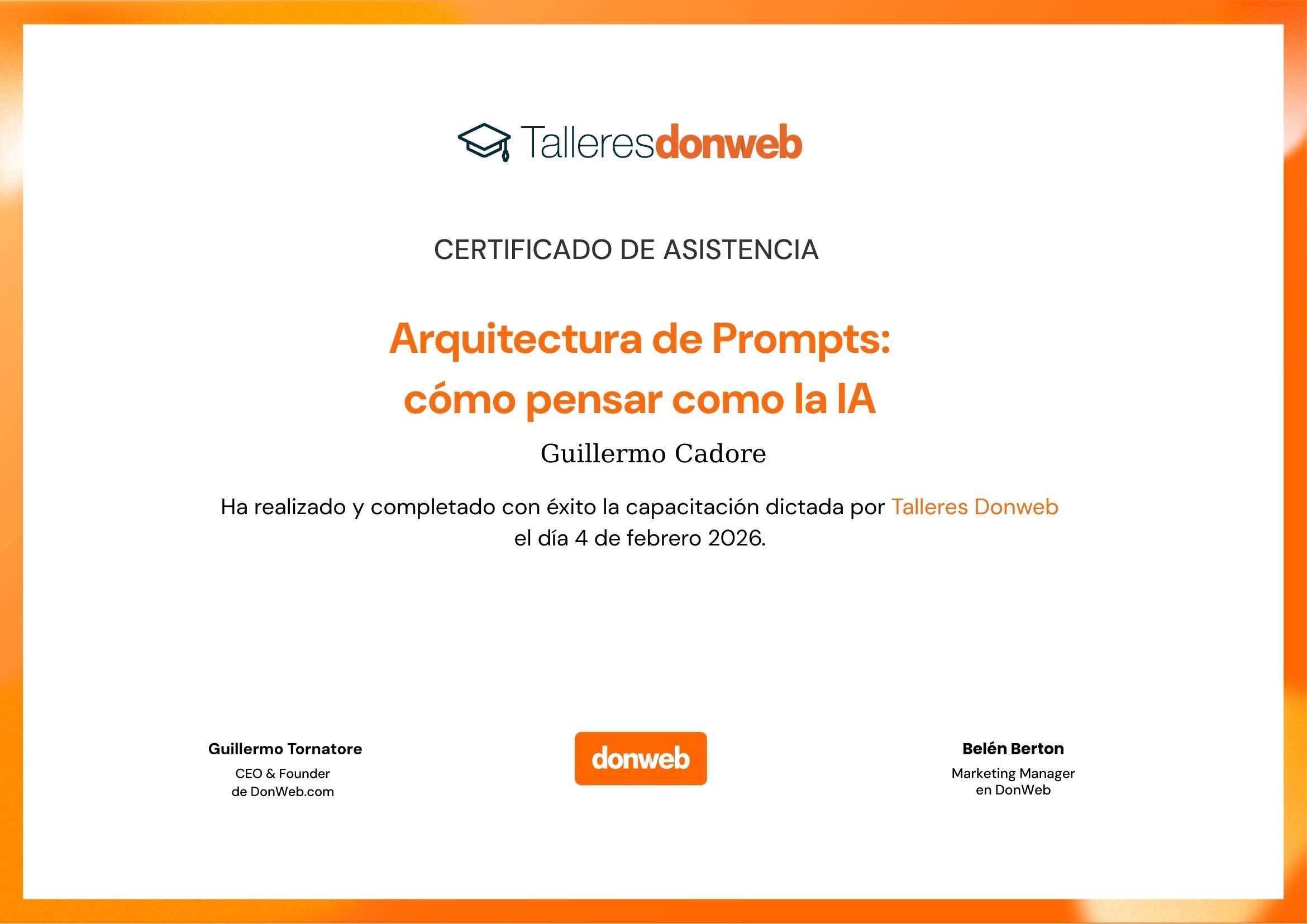 Talleresdonweb

CERTIFICADO DE ASISTENCIA

Arquitectura de Prompts: cómo pensar como la IA

Guillermo Cadore

Ha realizado y completado con éxito la capacitación dictada por Talleres Donweb el día 4 de febrero 2026.

Guillermo Tornatore
CEO & Founder de DonWeb.com

donweb

Belén Berton
Marketing Manager en DonWeb